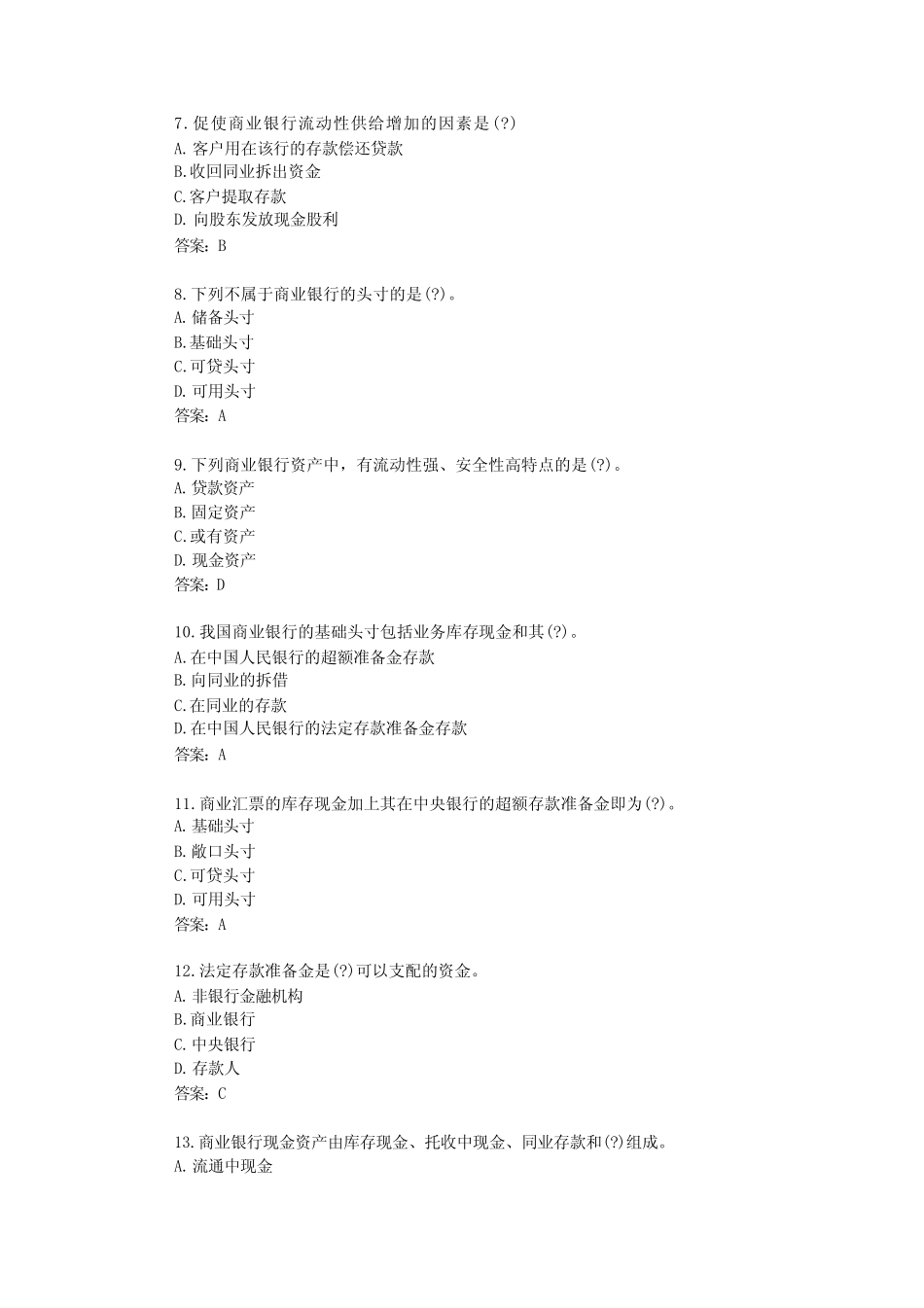 7.促使商业银行流动性供给增加的因素是(?)
A.客户用在该行的存款偿还贷款
B.收回同业拆出资金
C.客户提取存款
D.向股东发放现金股利
答案：B

8.下列不属于商业银行的头寸的是(?)。
A.储备头寸
B.基础头寸
C.可贷头寸
D.可用头寸
答案：A

9.下列商业银行资产中，有流动性强、安全性高特点的是(?)。
A.贷款资产
B.固定资产
C.或有资产
D.现金资产
答案：D

10.我国商业银行的基础头寸包括业务库存现金和其(?)。
A.在中国人民银行的超额准备金存款
B.向同业的拆借
C.在同业的存款
D.在中国人民银行的法定存款准备金存款
答案：A

11.商业汇票的库存现金加上其在中央银行的超额存款准备金即为(?)。
A.基础头寸
B.敞口头寸
C.可贷头寸
D.可用头寸
答案：A

12.法定存款准备金是(?)可以支配的资金。
A.非银行金融机构
B.商业银行
C.中央银行
D.存款人
答案：C

13.商业银行现金资产由库存现金、托收中现金、同业存款和(?)组成。
A.流通中现金